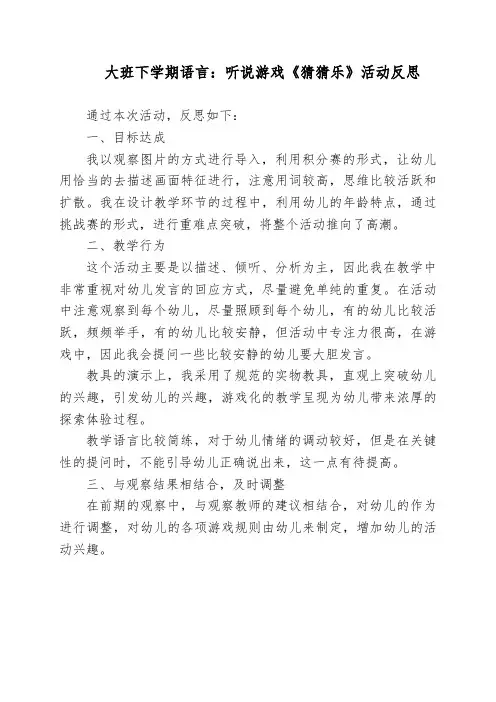 大班下学期语言：听说游戏《猜猜乐》活动反思

通过本次活动，反思如下：

一、目标达成

我以观察图片的方式进行导入，利用积分赛的形式，让幼儿用恰当的去描述画面特征进行，注意用词较高，思维比较活跃和扩散。我在设计教学环节的过程中，利用幼儿的年龄特点，通过挑战赛的形式，进行重难点突破，将整个活动推向了高潮。

二、教学行为

这个活动主要是以描述、倾听、分析为主，因此我在教学中非常重视对幼儿发言的回应方式，尽量避免单纯的重复。在活动中注意观察到每个幼儿，尽量照顾到每个幼儿，有的幼儿比较活跃，频频举手，有的幼儿比较安静，但活动中专注力很高，在游戏中，因此我会提问一些比较安静的幼儿要大胆发言。

教具的演示上，我采用了规范的实物教具，直观上突破幼儿的兴趣，引发幼儿的兴趣，游戏化的教学呈现为幼儿带来浓厚的探索体验过程。

教学语言比较简练，对于幼儿情绪的调动较好，但是在关键性的提问时，不能引导幼儿正确说出来，这一点有待提高。

三、与观察结果相结合，及时调整

在前期的观察中，与观察教师的建议相结合，对幼儿的作为进行调整，对幼儿的各项游戏规则由幼儿来制定，增加幼儿的活动兴趣。